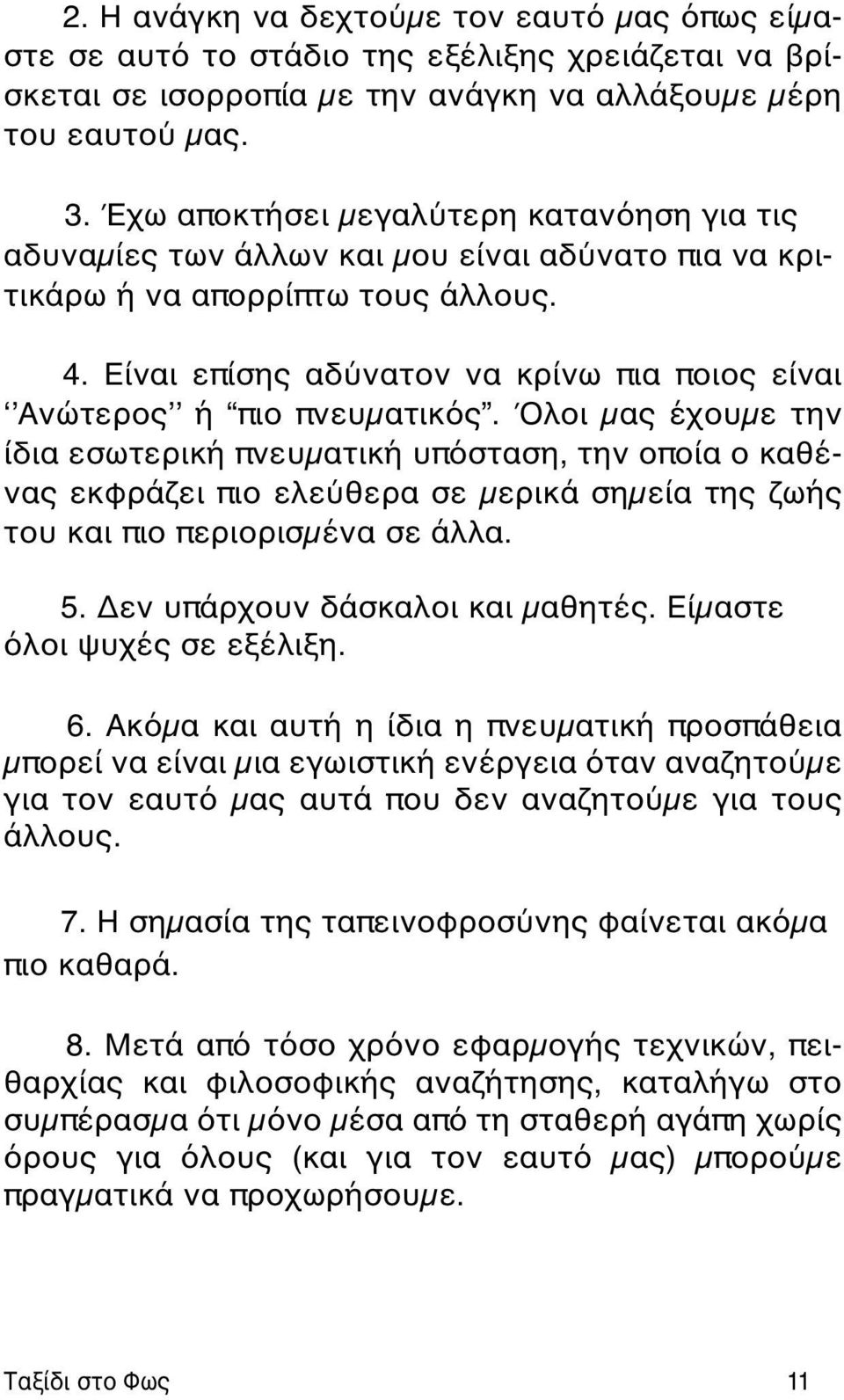 2. Η ανάγκη να δεχτούμε τον εαυτό μας όπως είμαστε σε αυτό το στάδιο της εξέλιξης χρειάζεται να βρίσκεται σε ισορροπία με την ανάγκη να αλλάξουμε μέρη του εαυτού μας.

3. Έχω αποκτήσει μεγαλύτερη κατανόηση για τις αδυναμίες των άλλων και μου είναι αδύνατο πια να κριτικάρω ή να απορρίπτω τους άλλους.

4. Είναι επίσης αδύνατον να κρίνω πια ποιος είναι ‘‘Ανώτερος’’ ή “πιο πνευματικός”. Όλοι μας έχουμε την ίδια εσωτερική πνευματική υπόσταση, την οποία ο καθένας εκφράζει πιο ελεύθερα σε μερικά σημεία της ζωής του και πιο περιορισμένα σε άλλα.

5. Δεν υπάρχουν δάσκαλοι και μαθητές. Είμαστε όλοι ψυχές σε εξέλιξη.

6. Ακόμα και αυτή η ίδια η πνευματική προσπάθεια μπορεί να είναι μια εγωιστική ενέργεια όταν αναζητούμε για τον εαυτό μας αυτά που δεν αναζητούμε για τους άλλους.

7. Η σημασία της ταπεινοφροσύνης φαίνεται ακόμα πιο καθαρά.

8. Μετά από τόσο χρόνο εφαρμογής τεχνικών, πειθαρχίας και φιλοσοφικής αναζήτησης, καταλήγω στο συμπέρασμα ότι μόνο μέσα από τη σταθερή αγάπη χωρίς όρους για όλους (και για τον εαυτό μας) μπορούμε πραγματικά να προχωρήσουμε.

Ταξίδι στο Φως 11